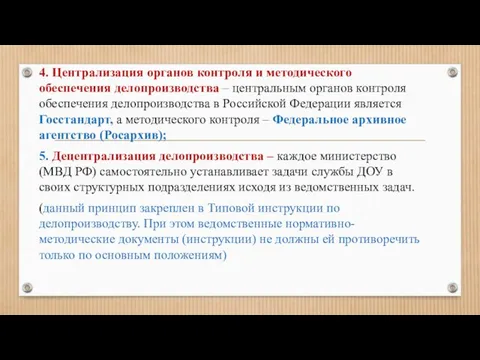 4. Централизация органов контроля и методического обеспечения делопроизводства – центральным органов контроля обеспечения делопроизводства в Российской Федерации является Госстандарт, а методического контроля – Федеральное архивное агентство (Росархив);

5. Децентрализация делопроизводства – каждое министерство (МВД РФ) самостоятельно устанавливает задачи службы ДОУ в своих структурных подразделениях исходя из ведомственных задач.

(данный принцип закреплен в Типовой инструкции по делопроизводству. При этом ведомственные нормативно-методические документы (инструкции) не должны ей противоречить только по основным положениям)